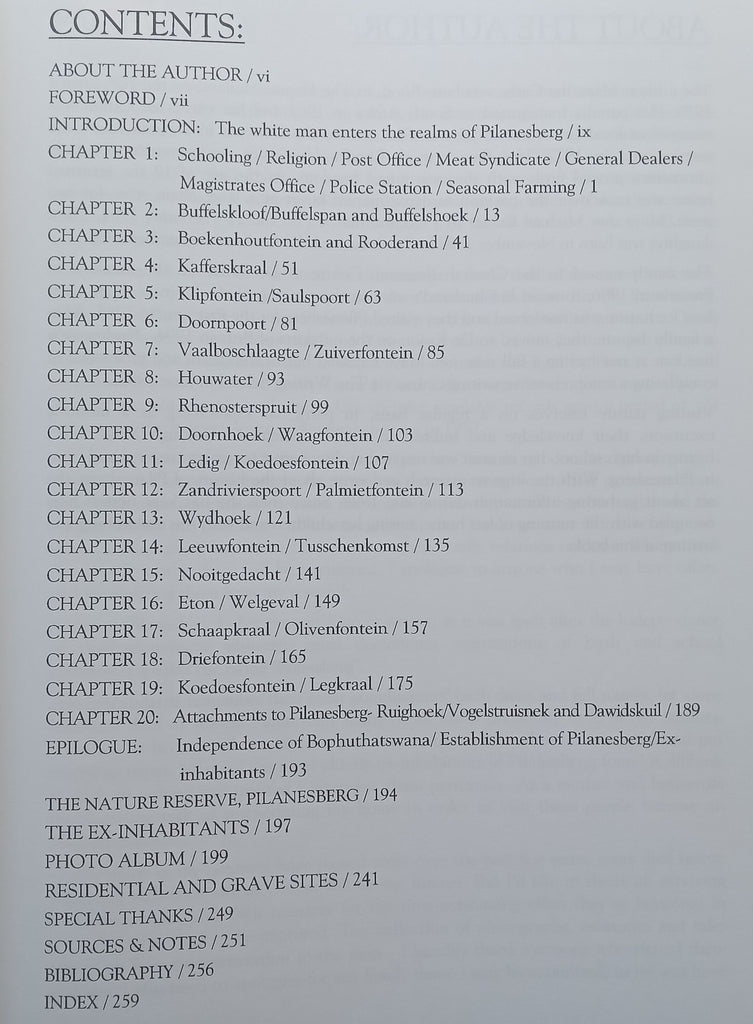 CONTENTS:

ABOUT THE AUTHOR / vi
FOREWORD / vii
INTRODUCTION: The white man enters the realms of Pilanesberg / ix
CHAPTER 1: Schooling / Religion / Post Office / Meat Syndicate / General Dealers / Magistrates Office / Police Station / Seasonal Farming / 1
CHAPTER 2: Buffelskloof/Buffelspan and Buffelshoek / 13
CHAPTER 3: Boekenhoutfontein and Rooderand / 41
CHAPTER 4: Kafferskraal / 51
CHAPTER 5: Klipfontein /Saulspoort / 63
CHAPTER 6: Doornpoort / 81
CHAPTER 7: Vaalboschlaagte / Zuiverfontein / 85
CHAPTER 8: Houwater / 93
CHAPTER 9: Rhenosterspruit / 99
CHAPTER 10: Doornhoek / Waagfontein / 103
CHAPTER 11: Ledig / Koedoesfontein / 107
CHAPTER 12: Zandrivierspoort / Palmietfontein / 113
CHAPTER 13: Wydhoek / 121
CHAPTER 14: Leeuwfontein / Tusschenkomst / 135
CHAPTER 15: Nooitgedacht / 141
CHAPTER 16: Eton / Welgeval / 149
CHAPTER 17: Schaapkraal / Olivenfontein / 157
CHAPTER 18: Driefontein / 165
CHAPTER 19: Koedoesfontein / Legkraal / 175
CHAPTER 20: Attachments to Pilanesberg- Ruighoek/Vogelstruisnek and Dawidskuil / 189
EPILOGUE: Independence of Bophuthatswana/ Establishment of Pilanesberg/Ex-inhabitants / 193
THE NATURE RESERVE, PILANESBERG / 194
THE EX-INHABITANTS / 197
PHOTO ALBUM / 199
RESIDENTIAL AND GRAVE SITES / 241
SPECIAL THANKS / 249
SOURCES & NOTES / 251
BIBLIOGRAPHY / 256
INDEX / 259